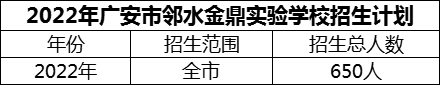 2022年广安市邻水金鼎实验学校招生计划

| 年份 | 招生范围 | 招生总人数 |
|---|---|---|
| 2022年 | 全市 | 650人 |